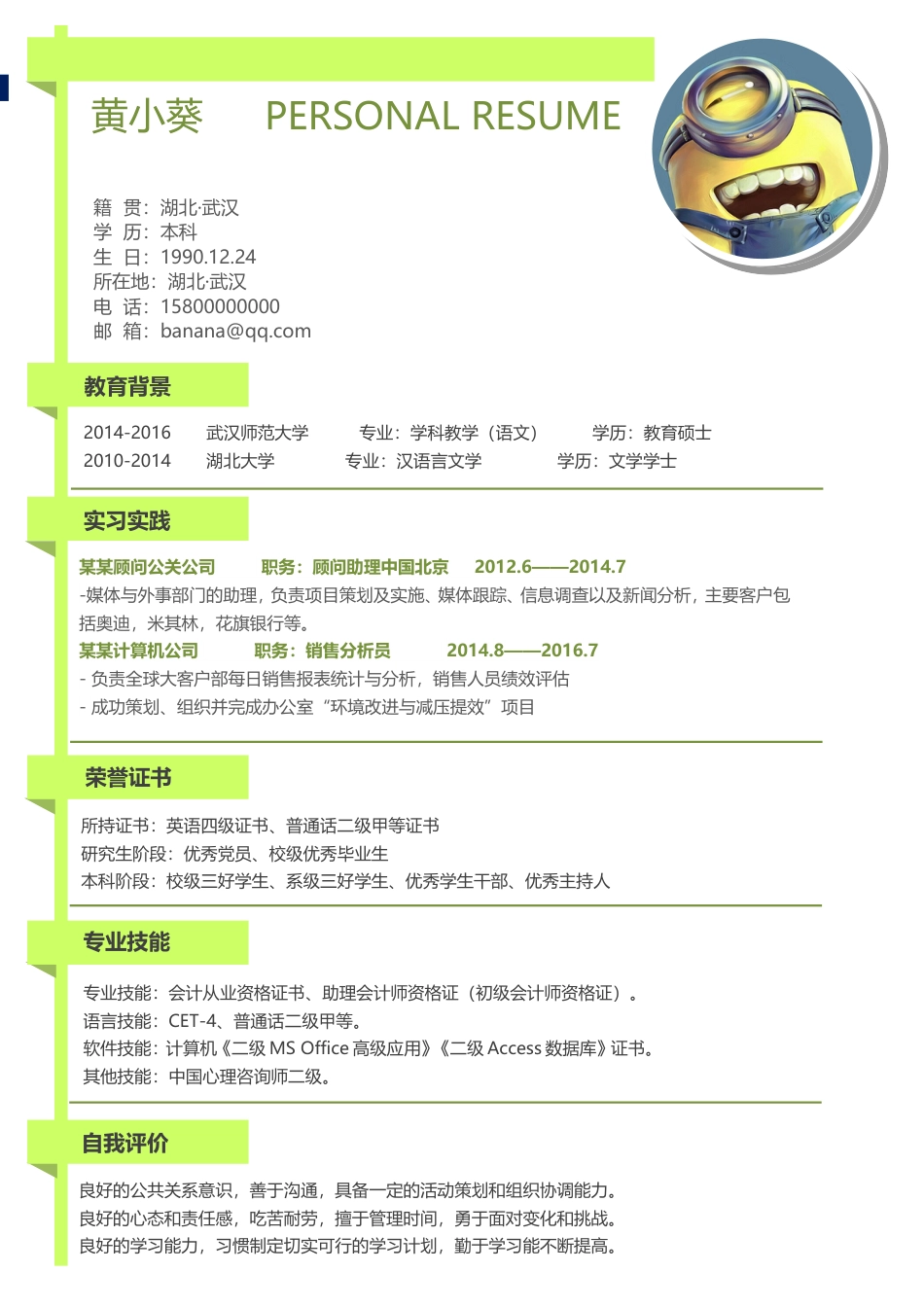 黄小葵 PERSONAL RESUME

籍 贯：湖北·武汉
学 历：本科
生 日：1990.12.24
所在地：湖北·武汉
电 话：15800000000
邮 箱：banana@qq.com

教育背景

2014-2016 武汉师范大学 专业：学科教学（语文） 学历：教育硕士
2010-2014 湖北大学 专业：汉语言文学 学历：文学学士

实习实践

某某顾问公关公司 职务：顾问助理中国北京 2012.6——2014.7
-媒体与外事部门的助理，负责项目策划及实施、媒体跟踪、信息调查以及新闻分析，主要客户包括奥迪，米其林，花旗银行等。
某某计算机公司 职务：销售分析员 2014.8——2016.7
- 负责全球大客户部每日销售报表统计与分析，销售人员绩效评估
- 成功策划、组织并完成办公室“环境改进与减压提效”项目

荣誉证书

所持证书：英语四级证书、普通话二级甲等证书
研究生阶段：优秀党员、校级优秀毕业生
本科阶段：校级三好学生、系级三好学生、优秀学生干部、优秀主持人

专业技能

专业技能：会计从业资格证书、助理会计师资格证（初级会计师资格证）。
语言技能：CET-4、普通话二级甲等。
软件技能：计算机《二级 MS Office 高级应用》《二级 Access 数据库》证书。
其他技能：中国心理咨询师二级。

自我评价

良好的公共关系意识，善于沟通，具备一定的活动策划和组织协调能力。
良好的心态和责任感，吃苦耐劳，擅于管理时间，勇于面对变化和挑战。
良好的学习能力，习惯制定切实可行的学习计划，勤于学习能不断提高。